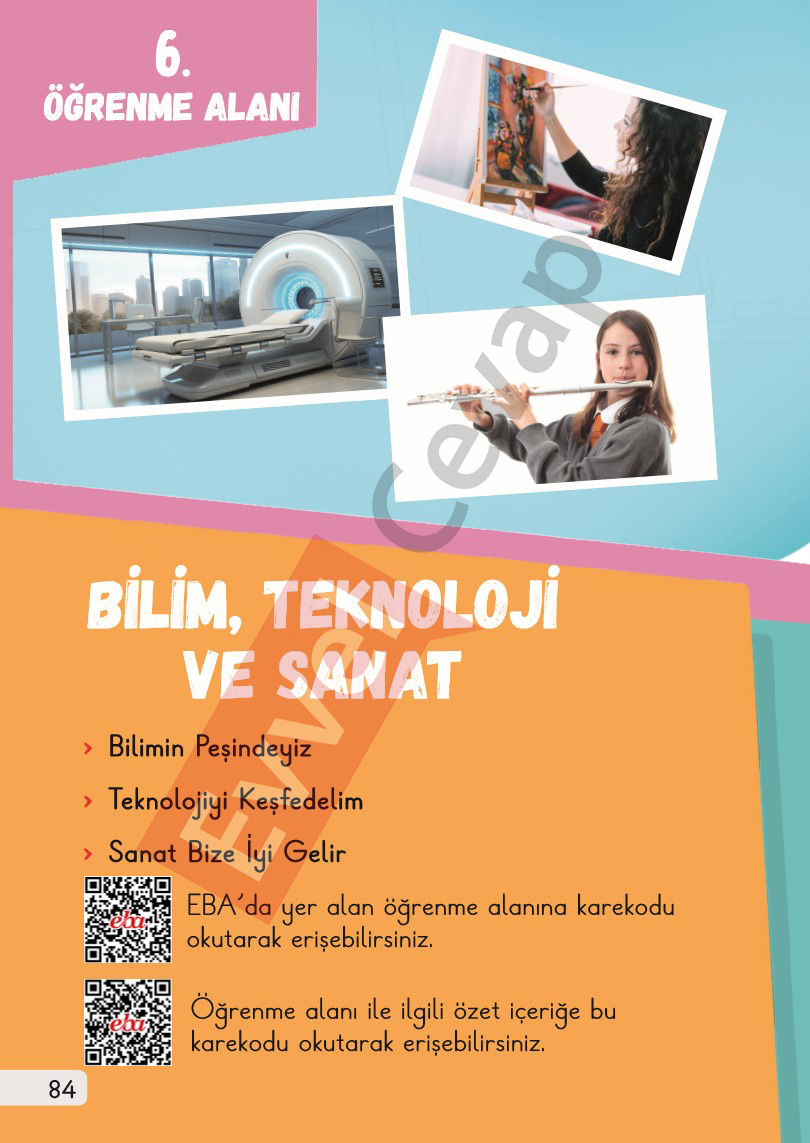 6.
ÖĞRENME ALANI

BİLİM, TEKNOLOJİ VE SANAT

› Bilimin Peşindeyiz
› Teknolojiyi Keşfedelim
› Sanat Bize İyi Gelir

eba
EBA'da yer alan öğrenme alanına karekodu okutarak erişebilirsiniz.

eba
Öğrenme alanı ile ilgili özet içeriğe bu karekodu okutarak erişebilirsiniz.

84

Evvel Cevap